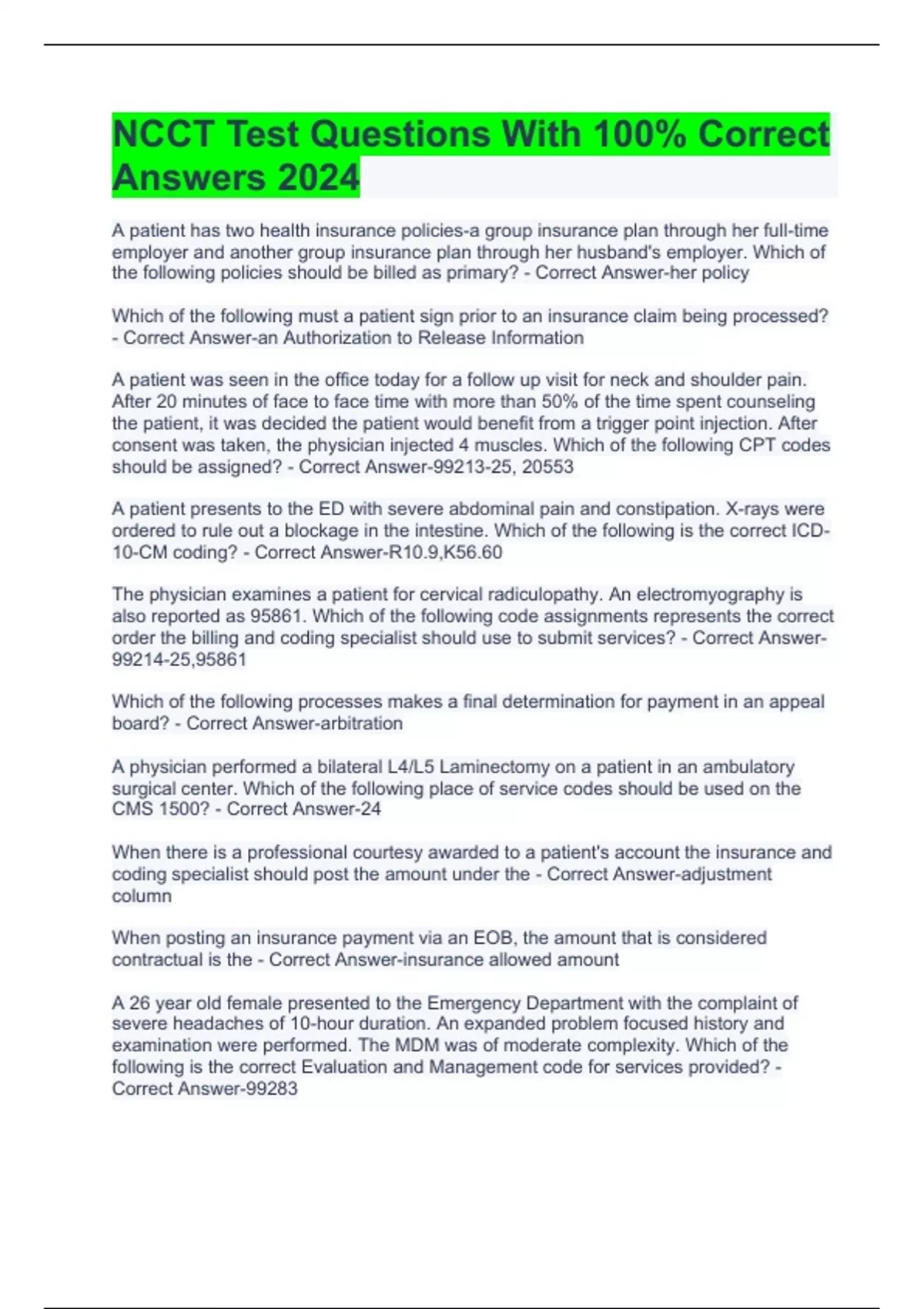 NCCT Test Questions With 100% Correct Answers 2024

A patient has two health insurance policies-a group insurance plan through her full-time employer and another group insurance plan through her husband's employer. Which of the following policies should be billed as primary? - Correct Answer-her policy

Which of the following must a patient sign prior to an insurance claim being processed? - Correct Answer-an Authorization to Release Information

A patient was seen in the office today for a follow up visit for neck and shoulder pain. After 20 minutes of face to face time with more than 50% of the time spent counseling the patient, it was decided the patient would benefit from a trigger point injection. After consent was taken, the physician injected 4 muscles. Which of the following CPT codes should be assigned? - Correct Answer-99213-25, 20553

A patient presents to the ED with severe abdominal pain and constipation. X-rays were ordered to rule out a blockage in the intestine. Which of the following is the correct ICD-10-CM coding? - Correct Answer-R10.9,K56.60

The physician examines a patient for cervical radiculopathy. An electromyography is also reported as 95861. Which of the following code assignments represents the correct order the billing and coding specialist should use to submit services? - Correct Answer-99214-25,95861

Which of the following processes makes a final determination for payment in an appeal board? - Correct Answer-arbitration

A physician performed a bilateral L4/L5 Laminectomy on a patient in an ambulatory surgical center. Which of the following place of service codes should be used on the CMS 1500? - Correct Answer-24

When there is a professional courtesy awarded to a patient's account the insurance and coding specialist should post the amount under the - Correct Answer-adjustment column

When posting an insurance payment via an EOB, the amount that is considered contractual is the - Correct Answer-insurance allowed amount

A 26 year old female presented to the Emergency Department with the complaint of severe headaches of 10-hour duration. An expanded problem focused history and examination were performed. The MDM was of moderate complexity. Which of the following is the correct Evaluation and Management code for services provided? - Correct Answer-99283